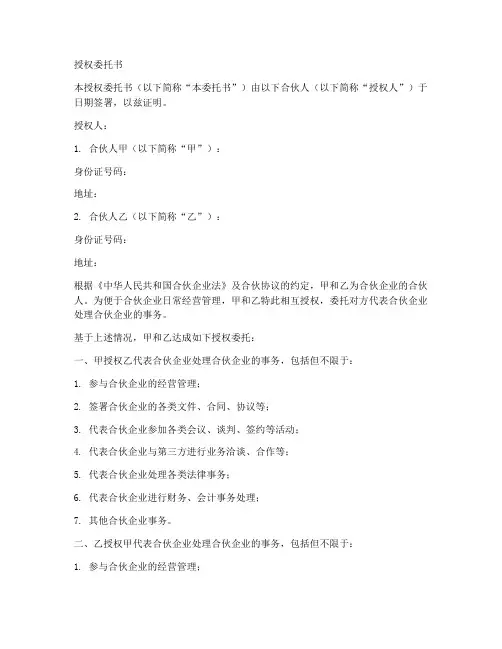 授权委托书

本授权委托书（以下简称“本委托书”）由以下合伙人（以下简称“授权人”）于日期签署，以兹证明。

授权人：

1. 合伙人甲（以下简称“甲”）：

身份证号码：

地址：

2. 合伙人乙（以下简称“乙”）：

身份证号码：

地址：

根据《中华人民共和国合伙企业法》及合伙协议的约定，甲和乙为合伙企业的合伙人。为便于合伙企业日常经营管理，甲和乙特此相互授权，委托对方代表合伙企业处理合伙企业的事务。

基于上述情况，甲和乙达成如下授权委托：

一、甲授权乙代表合伙企业处理合伙企业的事务，包括但不限于：

1. 参与合伙企业的经营管理；

2. 签署合伙企业的各类文件、合同、协议等；

3. 代表合伙企业参加各类会议、谈判、签约等活动；

4. 代表合伙企业与第三方进行业务洽谈、合作等；

5. 代表合伙企业处理各类法律事务；

6. 代表合伙企业进行财务、会计事务处理；

7. 其他合伙企业事务。

二、乙授权甲代表合伙企业处理合伙企业的事务，包括但不限于：

1. 参与合伙企业的经营管理；